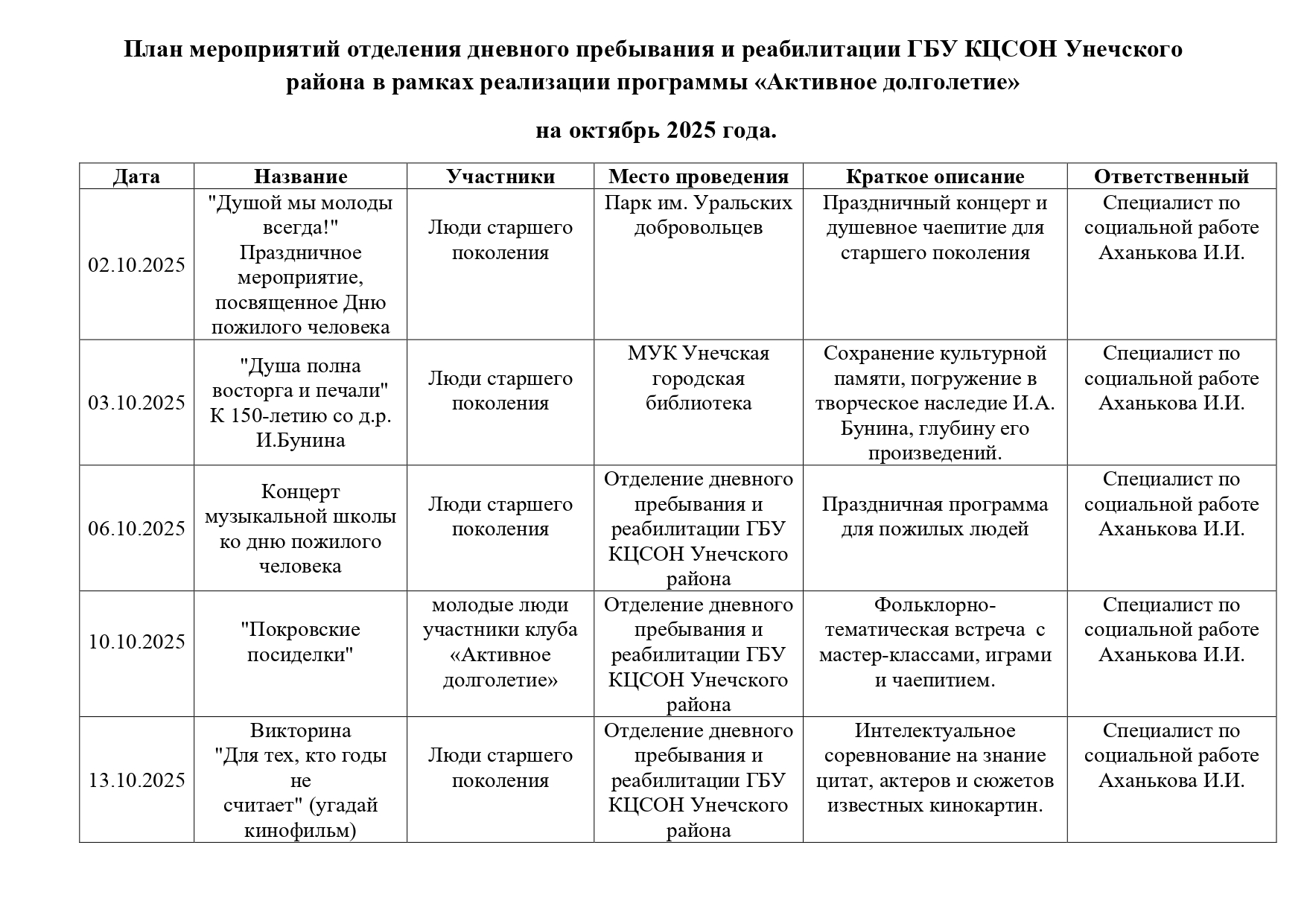 План мероприятий отделения дневного пребывания и реабилитации ГБУ КЦСОН Унечского района в рамках реализации программы «Активное долголетие»

на октябрь 2025 года.

| Дата | Название | Участники | Место проведения | Краткое описание | Ответственный |
|---|---|---|---|---|---|
| 02.10.2025 | "Душой мы молоды всегда!" Праздничное мероприятие, посвященное Дню пожилого человека | Люди старшего поколения | Парк им. Уральских добровольцев | Праздничный концерт и душевное чаепитие для старшего поколения | Специалист по социальной работе Аханькова И.И. |
| 03.10.2025 | "Душа полна восторга и печали" К 150-летию со д.р. И.Бунина | Люди старшего поколения | МУК Унечская городская библиотека | Сохранение культурной памяти, погружение в творческое наследие И.А. Бунина, глубину его произведений. | Специалист по социальной работе Аханькова И.И. |
| 06.10.2025 | Концерт музыкальной школы ко дню пожилого человека | Люди старшего поколения | Отделение дневного пребывания и реабилитации ГБУ КЦСОН Унечского района | Праздничная программа для пожилых людей | Специалист по социальной работе Аханькова И.И. |
| 10.10.2025 | "Покровские посиделки" | молодые люди участники клуба «Активное долголетие» | Отделение дневного пребывания и реабилитации ГБУ КЦСОН Унечского района | Фольклорно-тематическая встреча с мастер-классами, играми и чаепитием. | Специалист по социальной работе Аханькова И.И. |
| 13.10.2025 | Викторина "Для тех, кто годы не считает" (угадай кинофильм) | Люди старшего поколения | Отделение дневного пребывания и реабилитации ГБУ КЦСОН Унечского района | Интелектуальное соревнование на знание цитат, актеров и сюжетов известных кинокартин. | Специалист по социальной работе Аханькова И.И. |